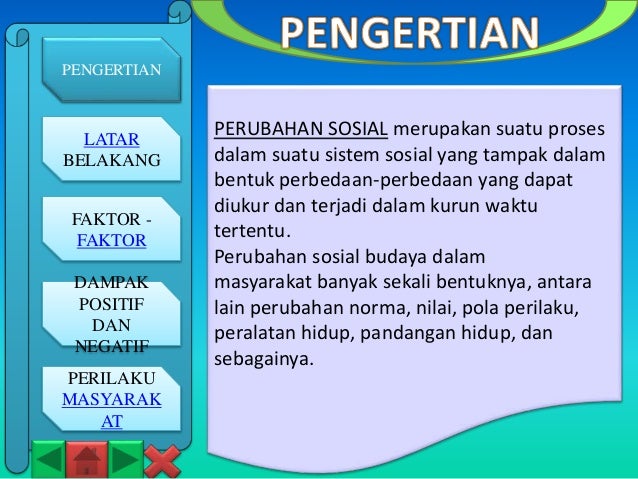 PENGERTIAN

PENGERTIAN

LATAR BELAKANG

FAKTOR - FAKTOR

DAMPAK POSITIF DAN NEGATIF

PERILAKU MASYARAKAT

PERUBAHAN SOSIAL merupakan suatu proses dalam suatu sistem sosial yang tampak dalam bentuk perbedaan-perbedaan yang dapat diukur dan terjadi dalam kurun waktu tertentu.
Perubahan sosial budaya dalam masyarakat banyak sekali bentuknya, antara lain perubahan norma, nilai, pola perilaku, peralatan hidup, pandangan hidup, dan sebagainya.